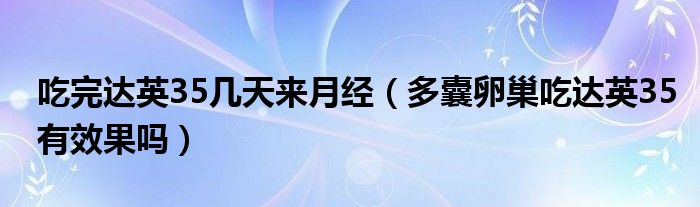 吃完达英35几天来月经（多囊卵巢吃达英35有效果吗）